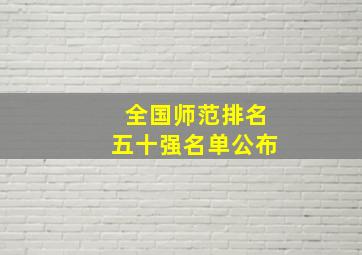 全国师范排名
五十强名单公布